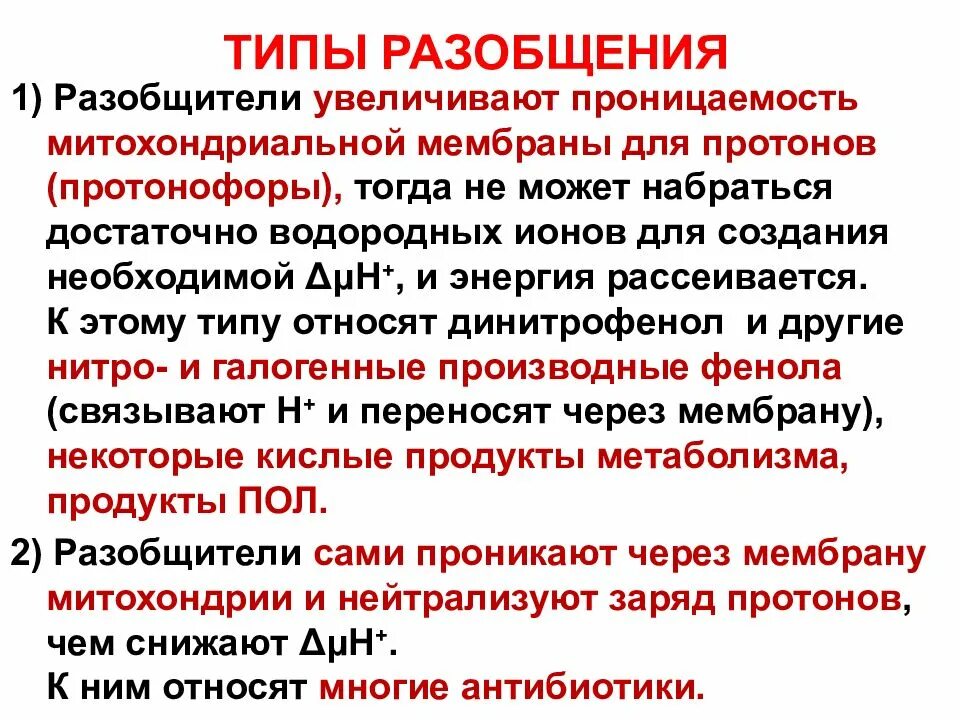 ТИПЫ РАЗОБЩЕНИЯ

1) Разобщители увеличивают проницаемость митохондриальной мембраны для протонов (протонофоры), тогда не может набраться достаточно водородных ионов для создания необходимой $\Delta\mu H^+$, и энергия рассеивается. К этому типу относят динитрофенол и другие нитро- и галогенные производные фенола (связывают $H^+$ и переносят через мембрану), некоторые кислые продукты метаболизма, продукты ПОЛ.

2) Разобщители сами проникают через мембрану митохондрии и нейтрализуют заряд протонов, чем снижают $\Delta\mu H^+$. К ним относят многие антибиотики.